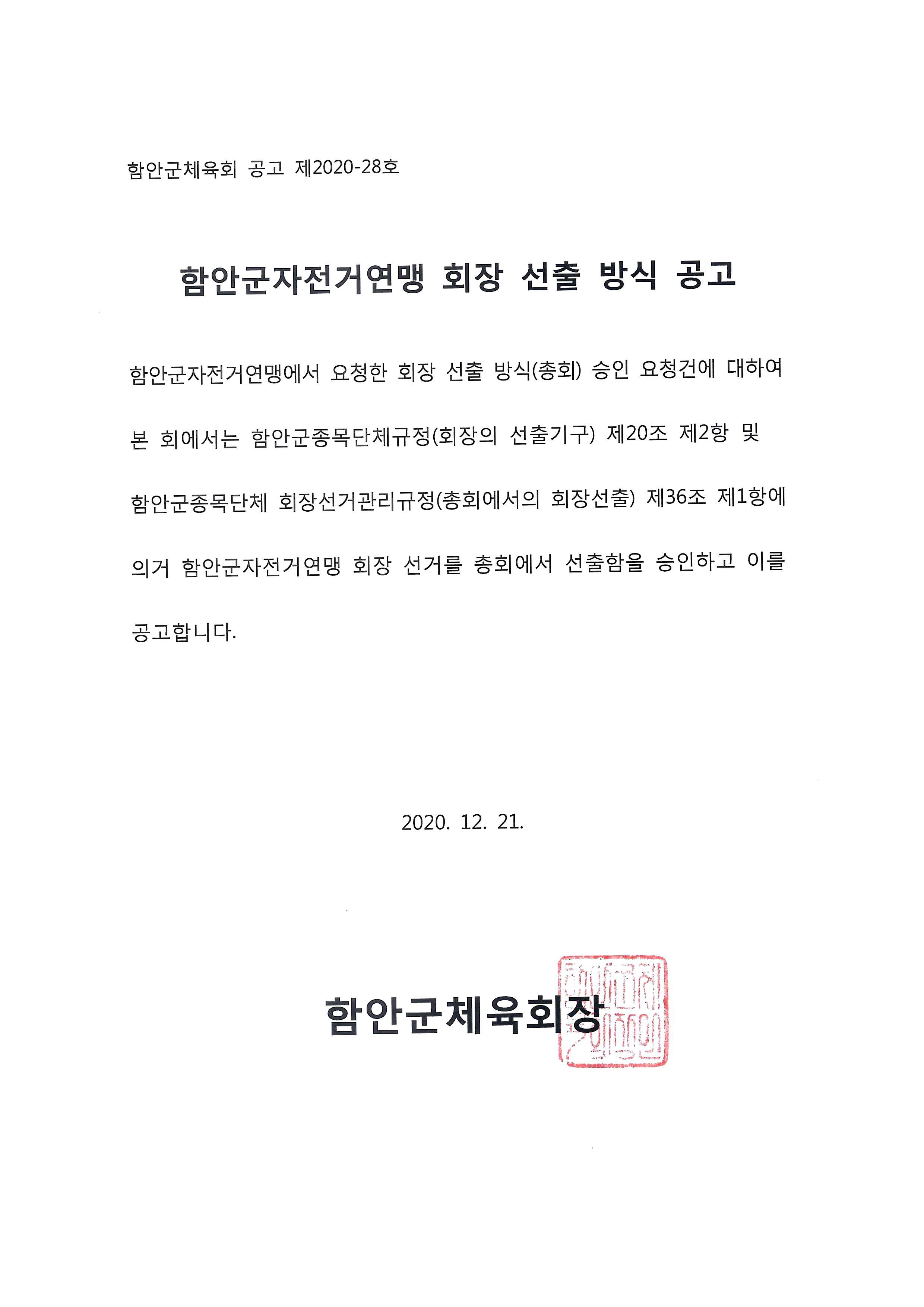 함안군체육회 공고 제2020-28호

함안군자전거연맹 회장 선출 방식 공고

함안군자전거연맹에서 요청한 회장 선출 방식(총회) 승인 요청건에 대하여 본 회에서는 함안군종목단체규정(회장의 선출기구) 제20조 제2항 및 함안군종목단체 회장선거관리규정(총회에서의 회장선출) 제36조 제1항에 의거 함안군자전거연맹 회장 선거를 총회에서 선출함을 승인하고 이를 공고합니다.

2020. 12. 21.

함안군체육회장